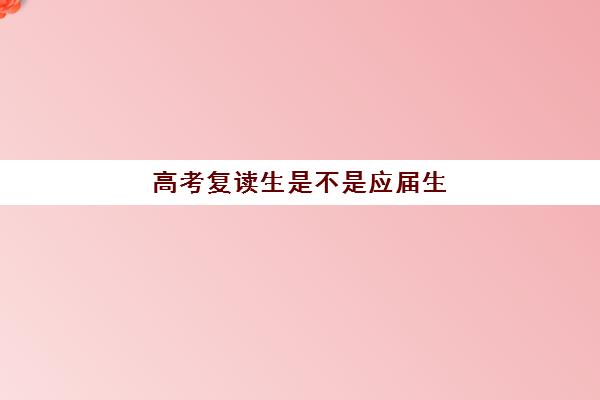 高考复读生是不是应届生